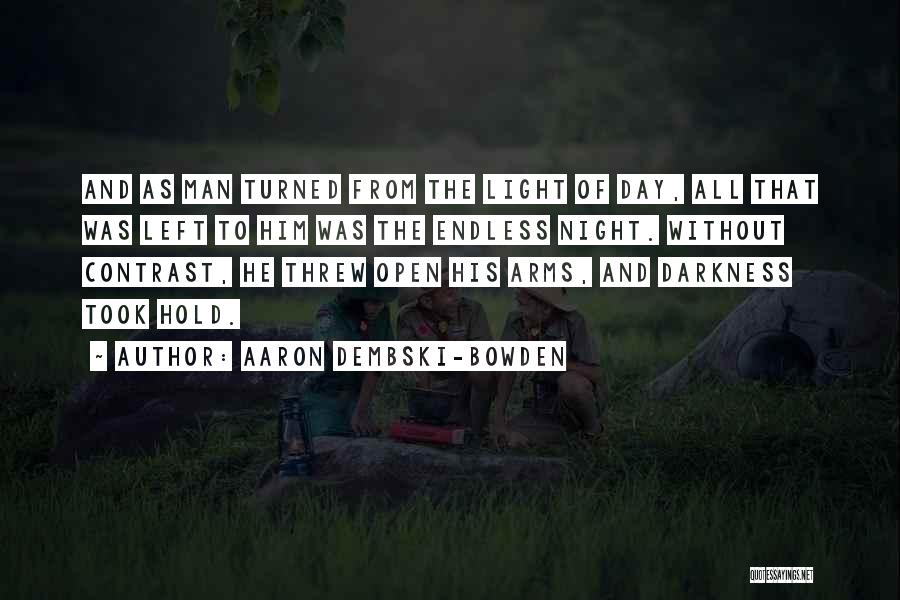 AND AS MAN TURNED FROM THE LIGHT OF DAY, ALL THAT WAS LEFT TO HIM WAS THE ENDLESS NIGHT. WITHOUT CONTRAST, HE THREW OPEN HIS ARMS, AND DARKNESS TOOK HOLD.

~ AUTHOR: AARON DEMBSKI-BOWDEN

QUOTESSAYINGS.NET